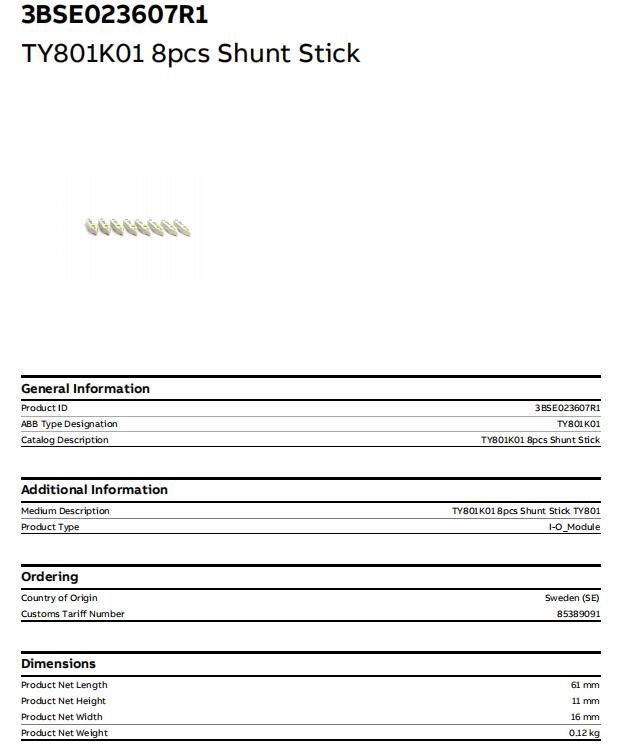 3BSE023607R1
TY801K01 8pcs Shunt Stick

General Information

| | |
|---|---|
| Product ID | 3BSE023607R1 |
| ABB Type Designation | TY801K01 |
| Catalog Description | TY801K01 8pcs Shunt Stick |

Additional Information

| | |
|---|---|
| Medium Description | TY801K01 8pcs Shunt Stick TY801 |
| Product Type | I-O_Module |

Ordering

| | |
|---|---|
| Country of Origin | Sweden (SE) |
| Customs Tariff Number | 85389091 |

Dimensions

| | |
|---|---|
| Product Net Length | 61 mm |
| Product Net Height | 11 mm |
| Product Net Width | 16 mm |
| Product Net Weight | 0.12 kg |